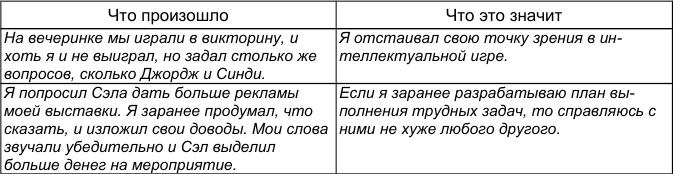 | Что произошло | Что это значит |
|---|---|
| На вечеринке мы играли в викторину, и хоть я и не выиграл, но задал столько же вопросов, сколько Джордж и Синди. | Я отстаивал свою точку зрения в интеллектуальной игре. |
| Я попросил Сэла дать больше рекламы моей выставки. Я заранее продумал, что сказать, и изложил свои доводы. Мои слова звучали убедительно и Сэл выделил больше денег на мероприятие. | Если я заранее разрабатываю план выполнения трудных задач, то справляюсь с ними не хуже любого другого. |